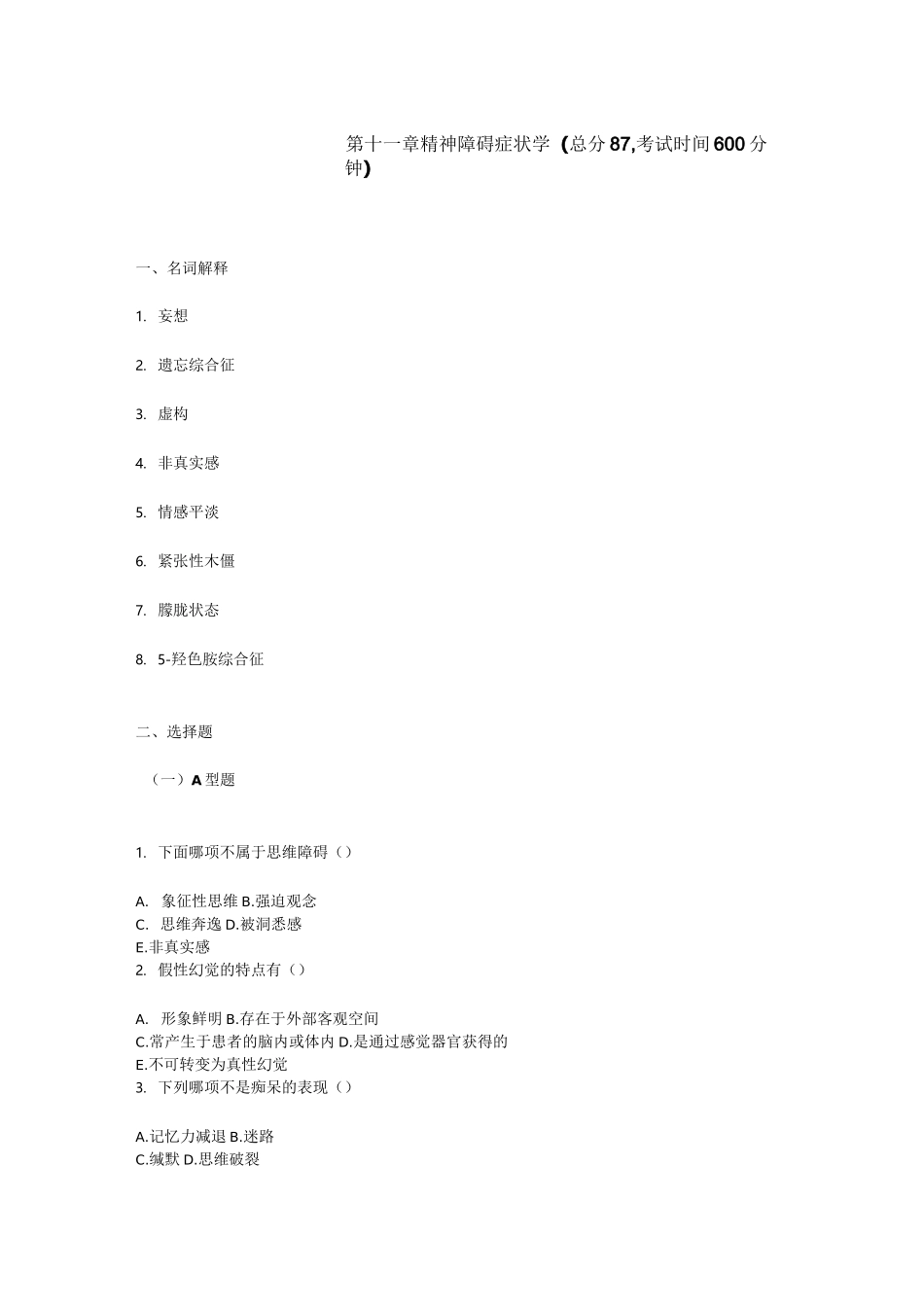 第十一章精神障碍症状学（总分87,考试时间600分钟）

一、名词解释

1. 妄想

2. 遗忘综合征

3. 虚构

4. 非真实感

5. 情感平淡

6. 紧张性木僵

7. 朦胧状态

8. 5-羟色胺综合征

二、选择题

（一）A型题

1. 下面哪项不属于思维障碍（）

A. 象征性思维 B.强迫观念
C. 思维奔逸 D.被洞悉感
E.非真实感
2. 假性幻觉的特点有（）

A. 形象鲜明 B.存在于外部客观空间
C.常产生于患者的脑内或体内 D.是通过感觉器官获得的
E.不可转变为真性幻觉
3. 下列哪项不是痴呆的表现（）

A.记忆力减退 B.迷路
C.缄默 D.思维破裂